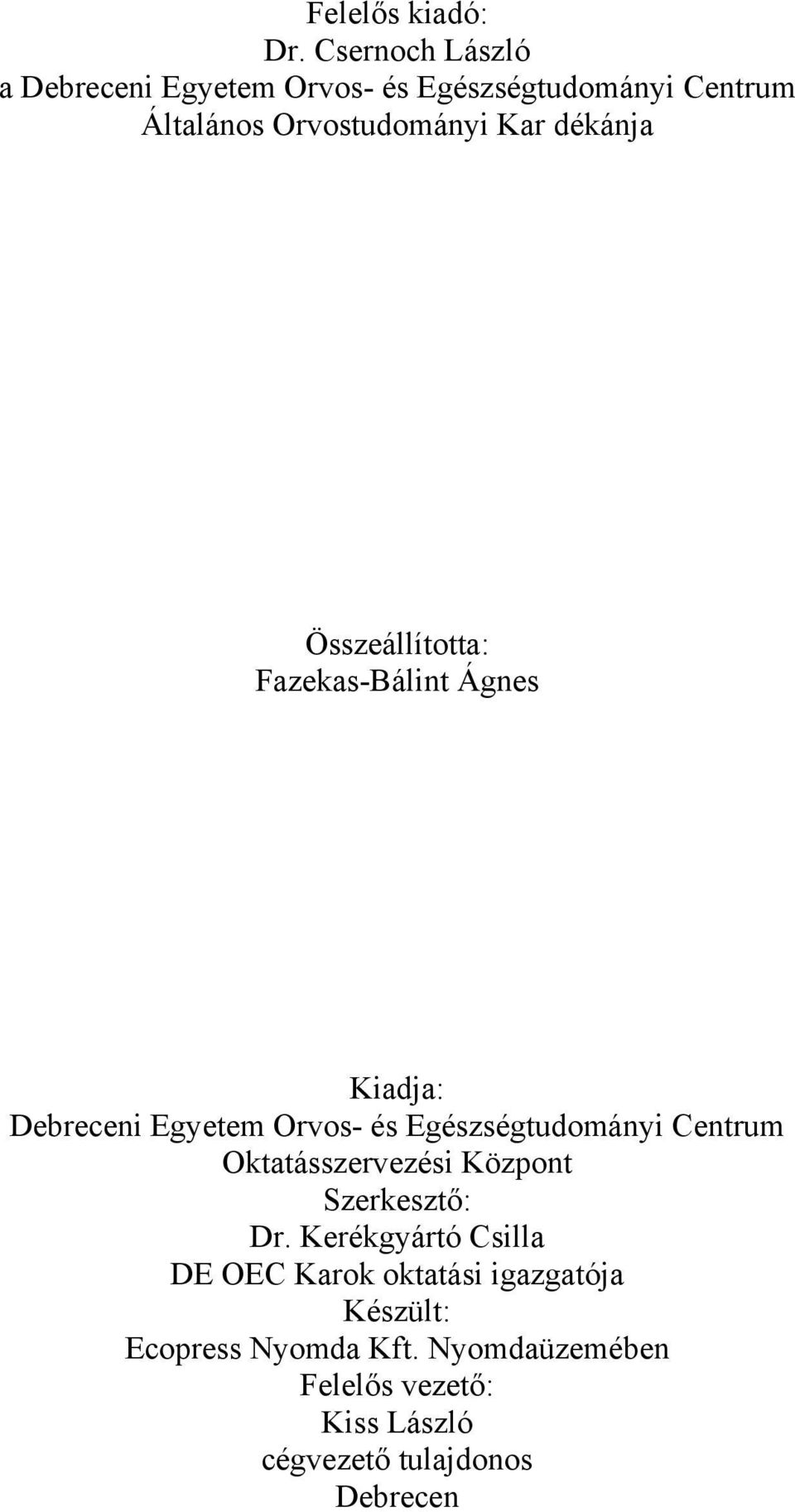 Felelős kiadó:
Dr. Csernoch László
a Debreceni Egyetem Orvos- és Egészségtudományi Centrum
Általános Orvostudományi Kar dékánja

Összeállította:
Fazekas-Bálint Ágnes

Kiadja:
Debreceni Egyetem Orvos- és Egészségtudományi Centrum
Oktatásszervezési Központ
Szerkesztő:
Dr. Kerékgyártó Csilla
DE OEC Karok oktatási igazgatója
Készült:
Ecopress Nyomda Kft. Nyomdaüzemében
Felelős vezető:
Kiss László
cégvezető tulajdonos
Debrecen